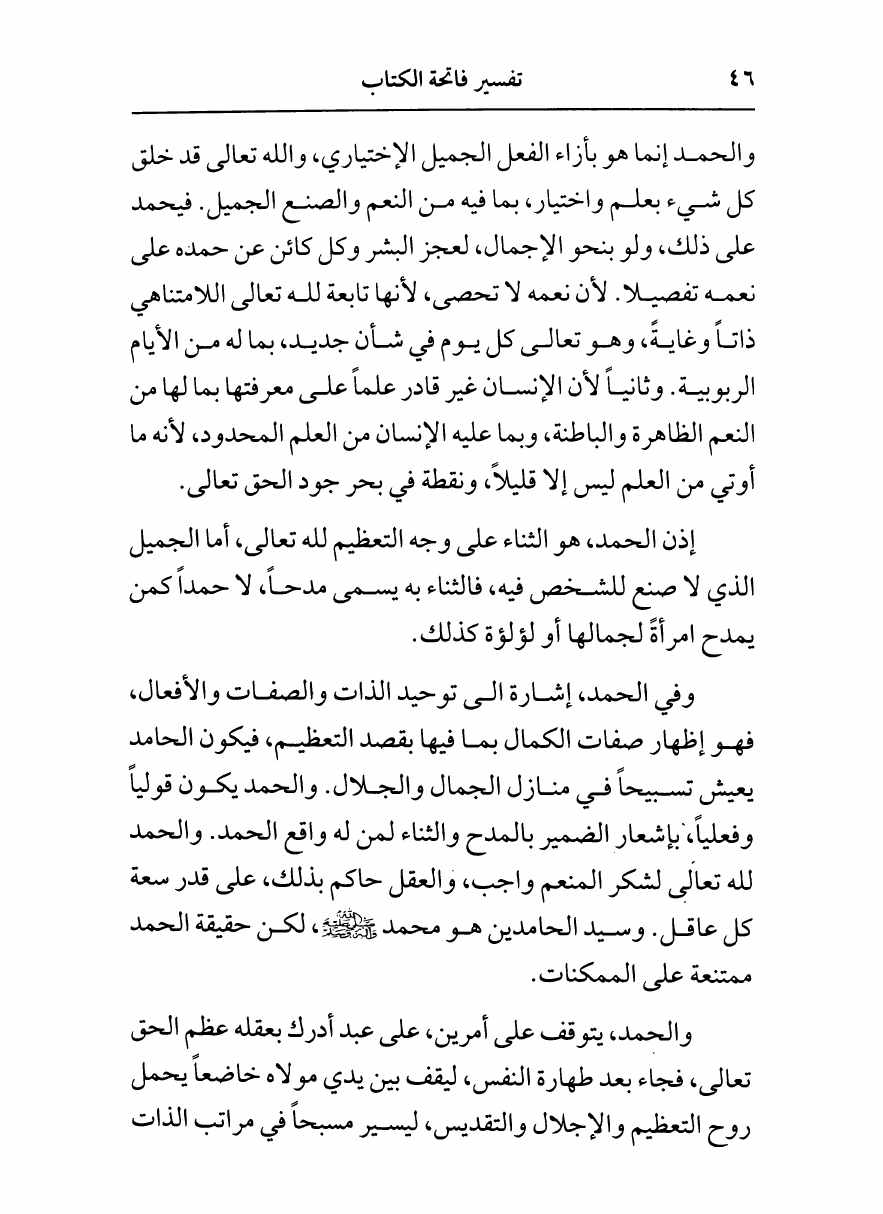 ٤٦ تفسير فاتحة الكتاب

والحمد إنما هو بأزاء الفعل الجميل الإختياري، والله تعالى قد خلق كل شيء بعلم واختيار، بما فيه من النعم والصنع الجميل. فيحمد على ذلك، ولو بنحو الإجمال، لعجز البشر وكل كائن عن حمده على نعمه تفصيلا. لأن نعمه لا تحصى، لأنها تابعة لله تعالى اللامتناهي ذاتاً وغايةً، وهو تعالى كل يوم في شأن جديد، بما له من الأيام الربوبية. وثانياً لأن الإنسان غير قادر علماً على معرفتها بما لها من النعم الظاهرة والباطنة، وبما عليه الإنسان من العلم المحدود، لأنه ما أوتي من العلم ليس إلا قليلاً، ونقطة في بحر جود الحق تعالى.

إذن الحمد، هو الثناء على وجه التعظيم لله تعالى، أما الجميل الذي لا صنع للشخص فيه، فالثناء به يسمى مدحاً، لا حمداً كمن يمدح امرأةً لجمالها أو لؤلؤة كذلك.

وفي الحمد، إشارة الى توحيد الذات والصفات والأفعال، فهو إظهار صفات الكمال بما فيها بقصد التعظيم، فيكون الحامد يعيش تسبيحاً في منازل الجمال والجلال. والحمد يكون قولياً وفعلياً، بإشعار الضمير بالمدح والثناء لمن له واقع الحمد. والحمد لله تعالى لشكر المنعم واجب، والعقل حاكم بذلك، على قدر سعة كل عاقل. وسيد الحامدين هو محمد ﷺ، لكن حقيقة الحمد ممتنعة على الممكنات.

والحمد، يتوقف على أمرين، على عبد أدرك بعقله عظم الحق تعالى، فجاء بعد طهارة النفس، ليقف بين يدي مولاه خاضعاً يحمل روح التعظيم والإجلال والتقديس، ليسير مسبحاً في مراتب الذات